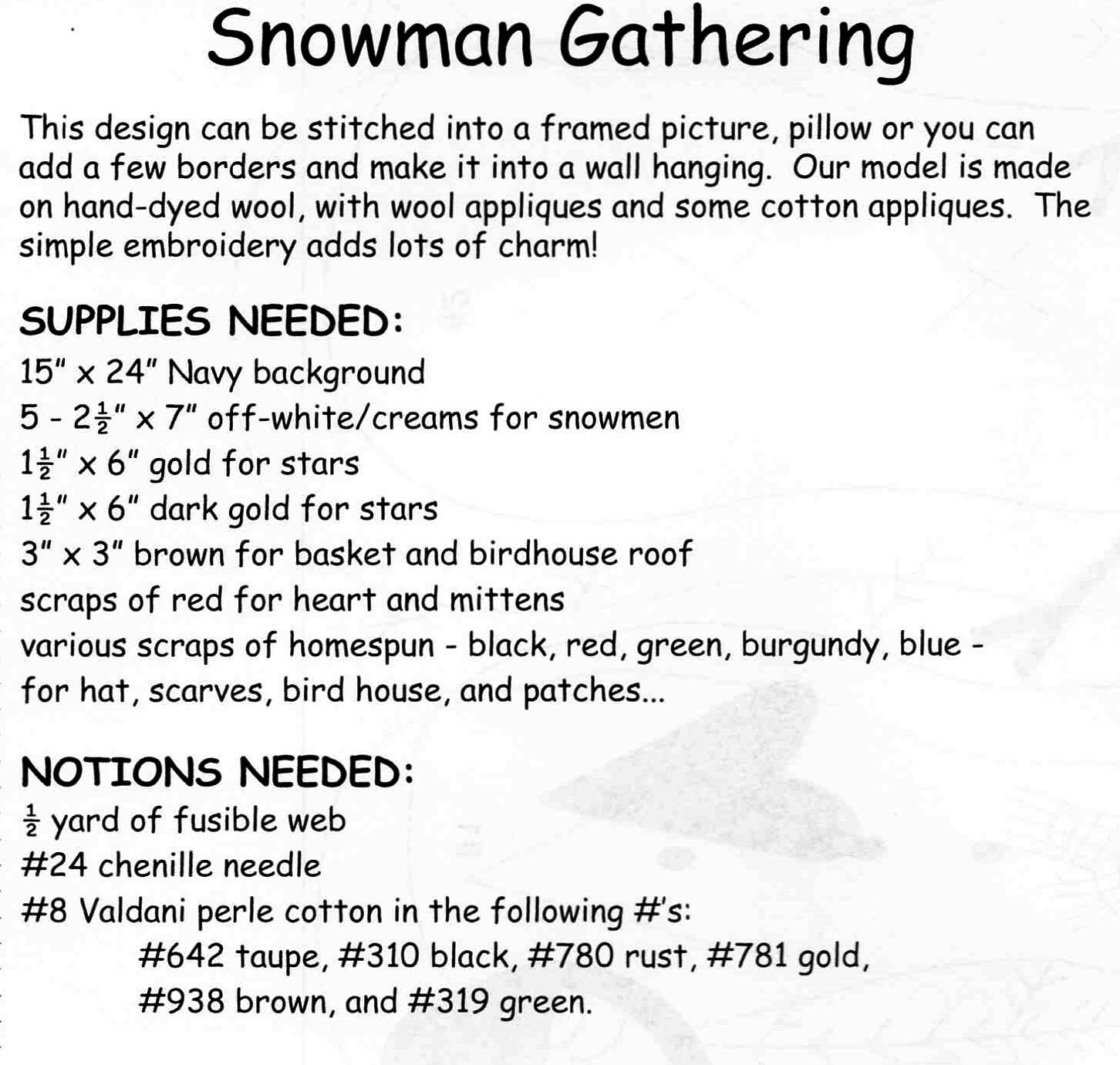 Snowman Gathering

This design can be stitched into a framed picture, pillow or you can add a few borders and make it into a wall hanging. Our model is made on hand-dyed wool, with wool appliques and some cotton appliques. The simple embroidery adds lots of charm!

SUPPLIES NEEDED:
15" x 24" Navy background
5 - $2\frac{1}{2}$" x 7" off-white/creams for snowmen
$1\frac{1}{2}$" x 6" gold for stars
$1\frac{1}{2}$" x 6" dark gold for stars
3" x 3" brown for basket and birdhouse roof
scraps of red for heart and mittens
various scraps of homespun - black, red, green, burgundy, blue - for hat, scarves, bird house, and patches...

NOTIONS NEEDED:
$\frac{1}{2}$ yard of fusible web
#24 chenille needle
#8 Valdani perle cotton in the following #'s:
#642 taupe, #310 black, #780 rust, #781 gold, #938 brown, and #319 green.